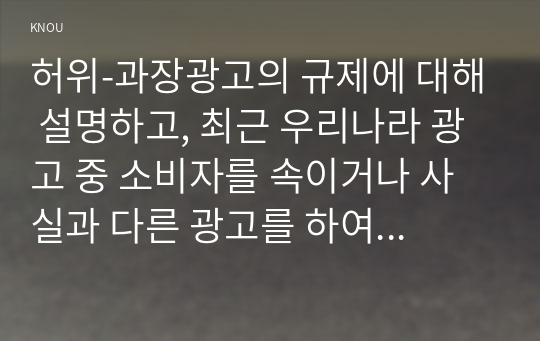 KNOU

허위-과장광고의 규제에 대해 설명하고, 최근 우리나라 광고 중 소비자를 속이거나 사실과 다른 광고를 하여...